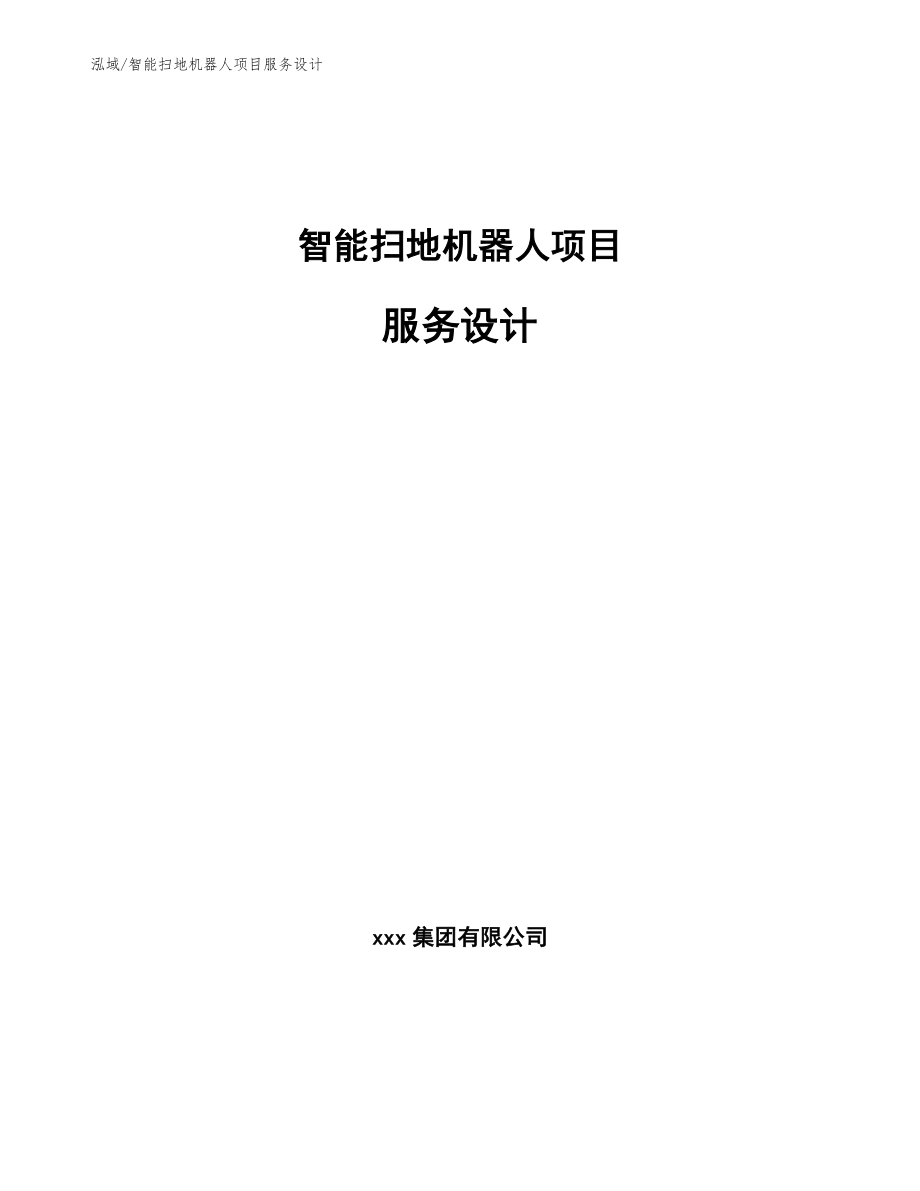 泓域/智能扫地机器人项目服务设计

智能扫地机器人项目

服务设计

xxx 集团有限公司